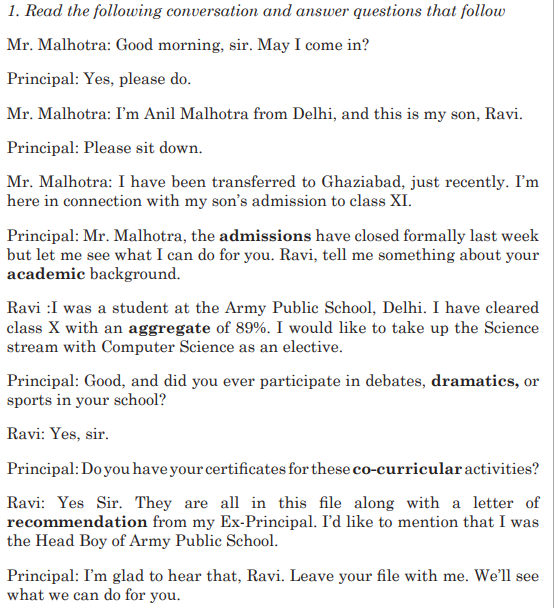 1. Read the following conversation and answer questions that follow

Mr. Malhotra: Good morning, sir. May I come in?

Principal: Yes, please do.

Mr. Malhotra: I'm Anil Malhotra from Delhi, and this is my son, Ravi.

Principal: Please sit down.

Mr. Malhotra: I have been transferred to Ghaziabad, just recently. I'm here in connection with my son's admission to class XI.

Principal: Mr. Malhotra, the admissions have closed formally last week but let me see what I can do for you. Ravi, tell me something about your academic background.

Ravi :I was a student at the Army Public School, Delhi. I have cleared class X with an aggregate of 89%. I would like to take up the Science stream with Computer Science as an elective.

Principal: Good, and did you ever participate in debates, dramatics, or sports in your school?

Ravi: Yes, sir.

Principal: Do you have your certificates for these co-curricular activities?

Ravi: Yes Sir. They are all in this file along with a letter of recommendation from my Ex-Principal. I'd like to mention that I was the Head Boy of Army Public School.

Principal: I'm glad to hear that, Ravi. Leave your file with me. We'll see what we can do for you.